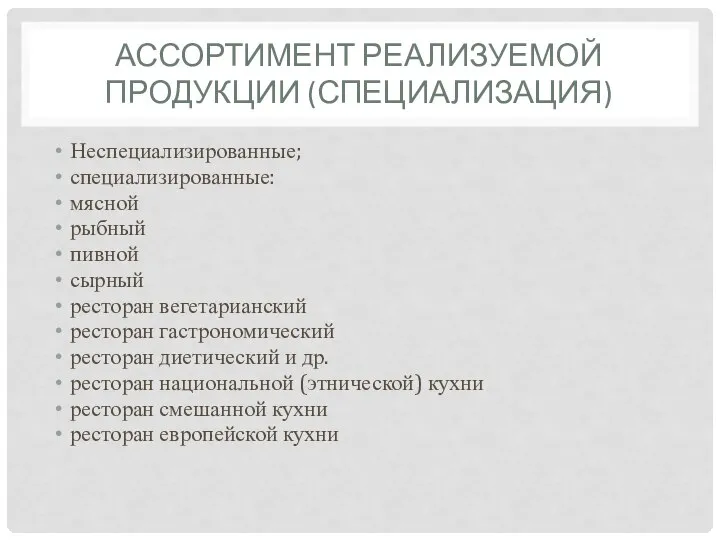 АССОРТИМЕНТ РЕАЛИЗУЕМОЙ ПРОДУКЦИИ (СПЕЦИАЛИЗАЦИЯ)

• Неспециализированные;
• специализированные:
• мясной
• рыбный
• пивной
• сырный
• ресторан вегетарианский
• ресторан гастрономический
• ресторан диетический и др.
• ресторан национальной (этнической) кухни
• ресторан смешанной кухни
• ресторан европейской кухни